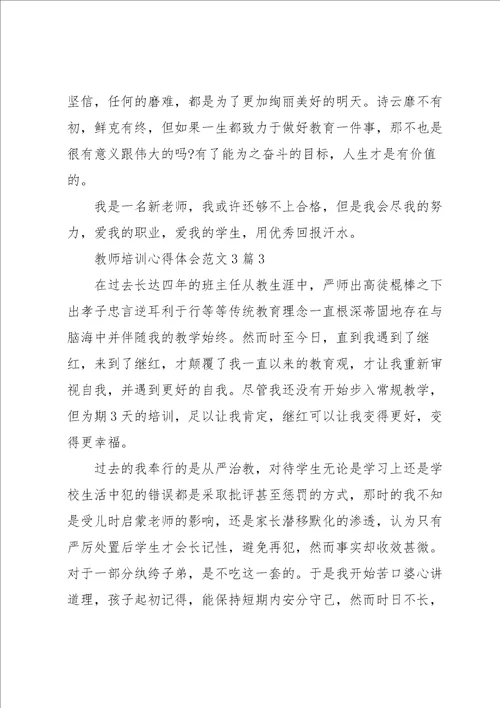 坚信，任何的磨难，都是为了更加绚丽美好的明天。诗云靡不有初，鲜克有终，但如果一生都致力于做好教育一件事，那不也是很有意义跟伟大的吗?有了能为之奋斗的目标，人生才是有价值的。

我是一名新老师，我或许还够不上合格，但是我会尽我的努力，爱我的职业，爱我的学生，用优秀回报汗水。

教师培训心得体会范文3篇3

在过去长达四年的班主任从教生涯中，严师出高徒棍棒之下出孝子忠言逆耳利于行等等传统教育理念一直根深蒂固地存在与脑海中并伴随我的教学始终。然而时至今日，直到我遇到了继红，来到了继红，才颠覆了我一直以来的教育观，才让我重新审视自我，并遇到更好的自我。尽管我还没有开始步入常规教学，但为期3天的培训，足以让我肯定，继红可以让我变得更好，变得更幸福。

过去的我奉行的是从严治教，对待学生无论是学习上还是学校生活中犯的错误都是采取批评甚至惩罚的方式，那时的我不知是受儿时启蒙老师的影响，还是家长潜移默化的渗透，认为只有严厉处置后学生才会长记性，避免再犯，然而事实却收效甚微。对于一部分纨绔子弟，是不吃这一套的。于是我开始苦口婆心讲道理，孩子起初记得，能保持短期内安分守己，然而时日不长，